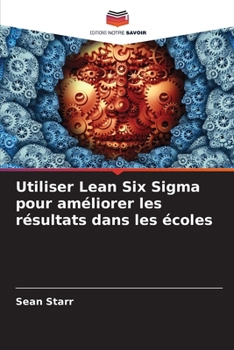 EDITIONS NOTRE SAVOIR

Utiliser Lean Six Sigma pour améliorer les résultats dans les écoles

Sean Starr